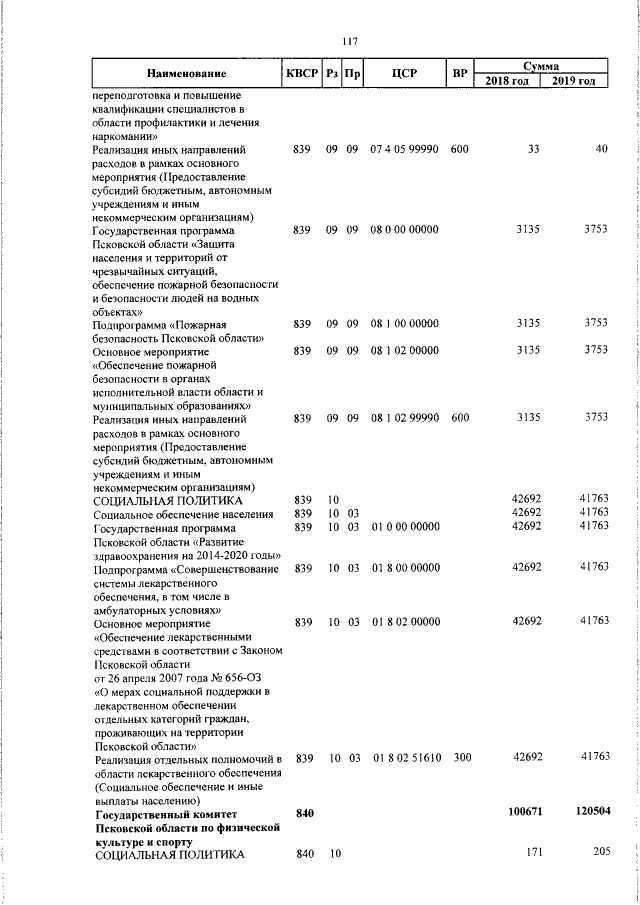 117

| Наименование | КВСР | Рз | Пр | ЦСР | ВР | Сумма 2018 год | Сумма 2019 год |
|---|---|---|---|---|---|---|---|
| переподготовка и повышение квалификации специалистов в области профилактики и лечения наркомании» | | | | | | | |
| Реализация иных направлений расходов в рамках основного мероприятия (Предоставление субсидий бюджетным, автономным учреждениям и иным некоммерческим организациям) | 839 | 09 | 09 | 07 4 05 99990 | 600 | 33 | 40 |
| Государственная программа Псковской области «Защита населения и территорий от чрезвычайных ситуаций, обеспечение пожарной безопасности и безопасности людей на водных объектах» | 839 | 09 | 09 | 08 0 00 00000 | | 3135 | 3753 |
| Подпрограмма «Пожарная безопасность Псковской области» | 839 | 09 | 09 | 08 1 00 00000 | | 3135 | 3753 |
| Основное мероприятие «Обеспечение пожарной безопасности в органах исполнительной власти области и муниципальных образованиях» | 839 | 09 | 09 | 08 1 02 00000 | | 3135 | 3753 |
| Реализация иных направлений расходов в рамках основного мероприятия (Предоставление субсидий бюджетным, автономным учреждениям и иным некоммерческим организациям) | 839 | 09 | 09 | 08 1 02 99990 | 600 | 3135 | 3753 |
| СОЦИАЛЬНАЯ ПОЛИТИКА | 839 | 10 | | | | 42692 | 41763 |
| Социальное обеспечение населения | 839 | 10 | 03 | | | 42692 | 41763 |
| Государственная программа Псковской области «Развитие здравоохранения на 2014-2020 годы» | 839 | 10 | 03 | 01 0 00 00000 | | 42692 | 41763 |
| Подпрограмма «Совершенствование системы лекарственного обеспечения, в том числе в амбулаторных условиях» | 839 | 10 | 03 | 01 8 00 00000 | | 42692 | 41763 |
| Основное мероприятие «Обеспечение лекарственными средствами в соответствии с Законом Псковской области от 26 апреля 2007 года № 656-ОЗ «О мерах социальной поддержки в лекарственном обеспечении отдельных категорий граждан, проживающих на территории Псковской области» | 839 | 10 | 03 | 01 8 02 00000 | | 42692 | 41763 |
| Реализация отдельных полномочий в области лекарственного обеспечения (Социальное обеспечение и иные выплаты населению) | 839 | 10 | 03 | 01 8 02 51610 | 300 | 42692 | 41763 |
| **Государственный комитет Псковской области по физической культуре и спорту** | **840** | | | | | **100671** | **120504** |
| СОЦИАЛЬНАЯ ПОЛИТИКА | 840 | 10 | | | | 171 | 205 |